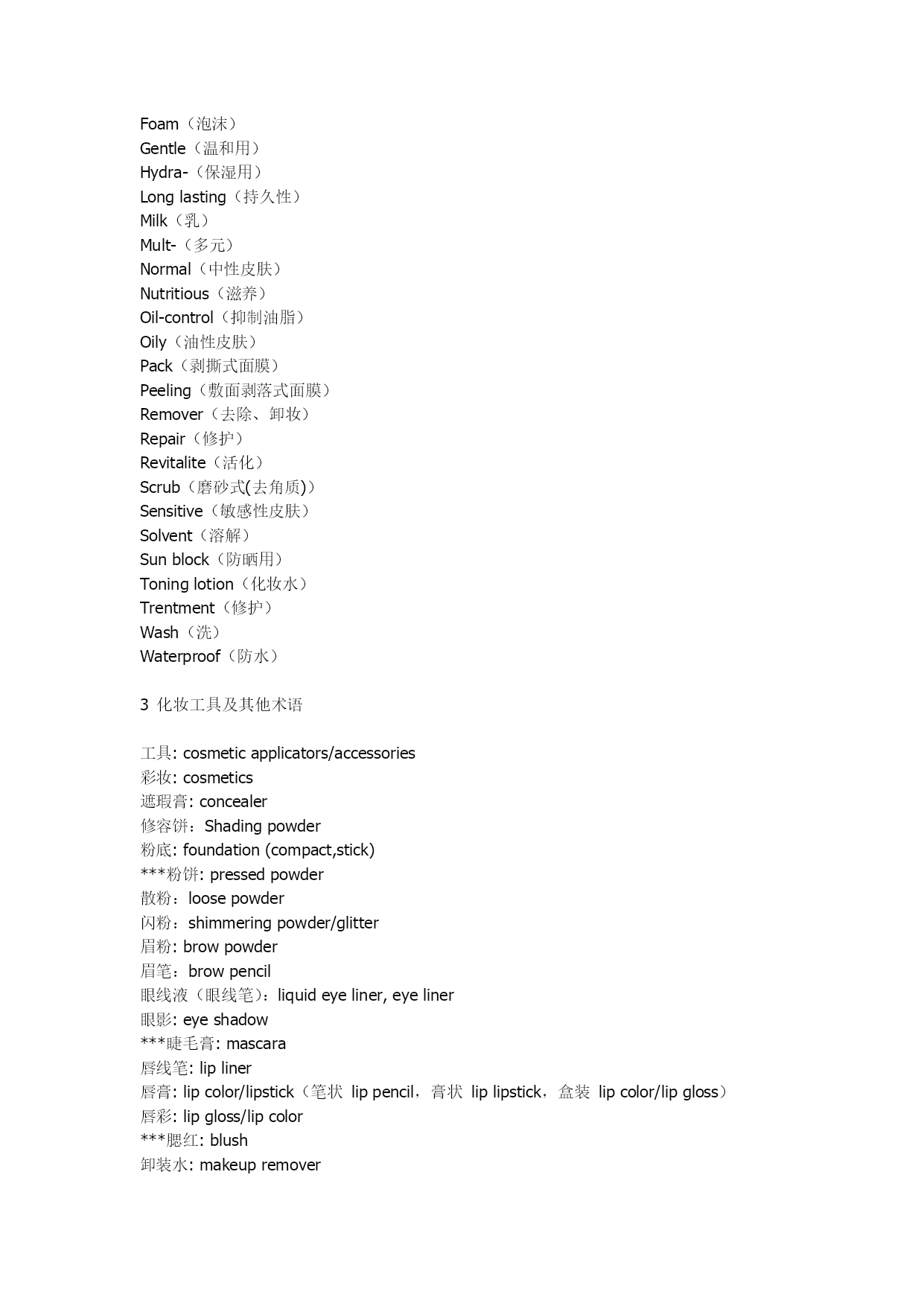 Foam（泡沫）
Gentle（温和用）
Hydra-（保湿用）
Long lasting（持久性）
Milk（乳）
Mult-（多元）
Normal（中性皮肤）
Nutritious（滋养）
Oil-control（抑制油脂）
Oily（油性皮肤）
Pack（剥撕式面膜）
Peeling（敷面剥落式面膜）
Remover（去除、卸妆）
Repair（修护）
Revitalite（活化）
Scrub（磨砂式(去角质)）
Sensitive（敏感性皮肤）
Solvent（溶解）
Sun block（防晒用）
Toning lotion（化妆水）
Trentment（修护）
Wash（洗）
Waterproof（防水）

3 化妆工具及其他术语

工具: cosmetic applicators/accessories
彩妆: cosmetics
遮瑕膏: concealer
修容饼：Shading powder
粉底: foundation (compact,stick)
***粉饼: pressed powder
散粉：loose powder
闪粉：shimmering powder/glitter
眉粉: brow powder
眉笔：brow pencil
眼线液（眼线笔）：liquid eye liner, eye liner
眼影: eye shadow
***睫毛膏: mascara
唇线笔: lip liner
唇膏: lip color/lipstick（笔状 lip pencil，膏状 lip lipstick，盒装 lip color/lip gloss）
唇彩: lip gloss/lip color
***腮红: blush
卸装水: makeup remover